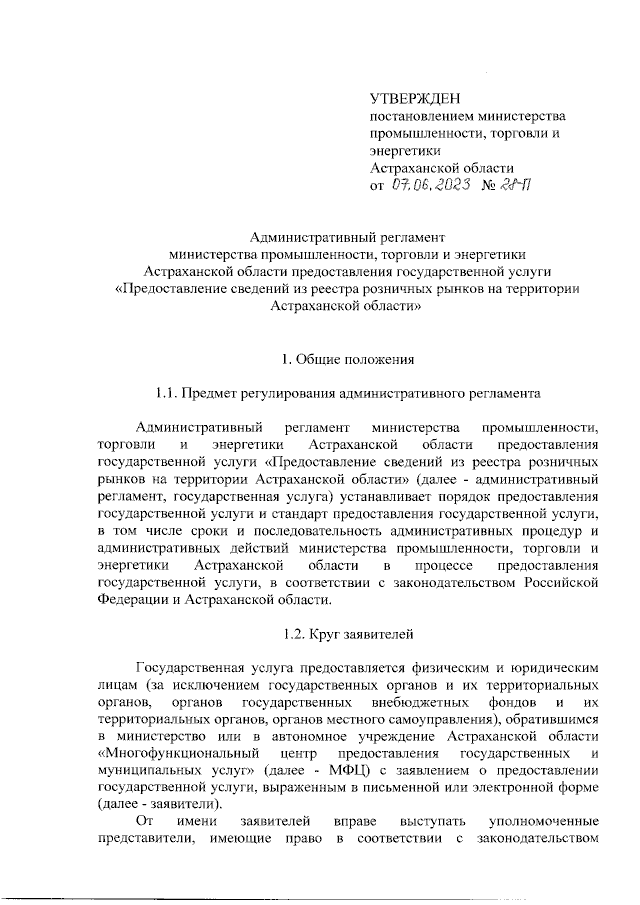 УТВЕРЖДЕН
постановлением министерства промышленности, торговли и энергетики
Астраханской области
от 07.06.2023 № 28-П

Административный регламент
министерства промышленности, торговли и энергетики
Астраханской области предоставления государственной услуги
«Предоставление сведений из реестра розничных рынков на территории Астраханской области»

1. Общие положения

1.1. Предмет регулирования административного регламента

Административный регламент министерства промышленности, торговли и энергетики Астраханской области предоставления государственной услуги «Предоставление сведений из реестра розничных рынков на территории Астраханской области» (далее - административный регламент, государственная услуга) устанавливает порядок предоставления государственной услуги и стандарт предоставления государственной услуги, в том числе сроки и последовательность административных процедур и административных действий министерства промышленности, торговли и энергетики Астраханской области в процессе предоставления государственной услуги, в соответствии с законодательством Российской Федерации и Астраханской области.

1.2. Круг заявителей

Государственная услуга предоставляется физическим и юридическим лицам (за исключением государственных органов и их территориальных органов, органов государственных внебюджетных фондов и их территориальных органов, органов местного самоуправления), обратившимся в министерство или в автономное учреждение Астраханской области «Многофункциональный центр предоставления государственных и муниципальных услуг» (далее - МФЦ) с заявлением о предоставлении государственной услуги, выраженным в письменной или электронной форме (далее - заявители).

От имени заявителей вправе выступать уполномоченные представители, имеющие право в соответствии с законодательством